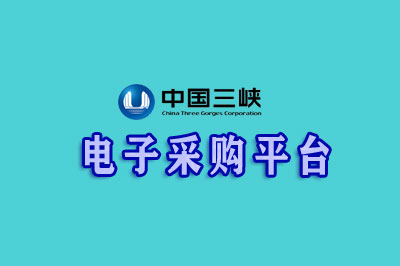 中国三峡
China Three Gorges Corporation

电子采购平台